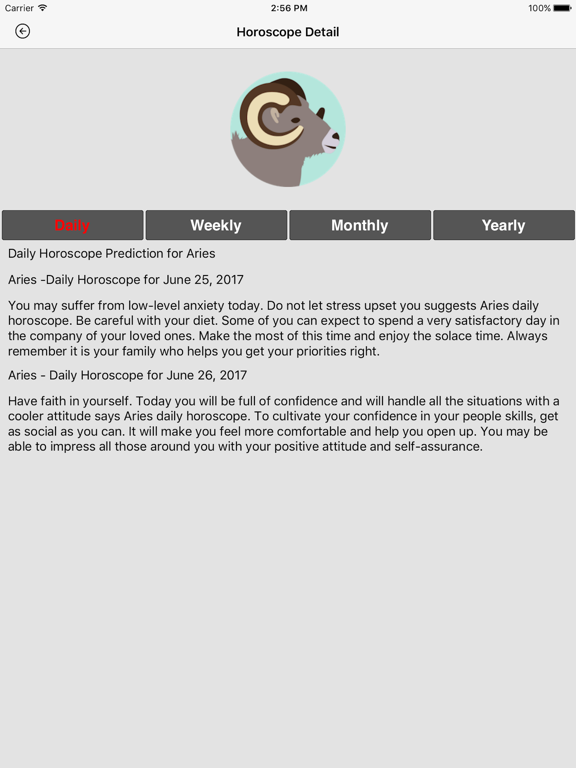 Carrier 2:56 PM 100%

Horoscope Detail

Daily Weekly Monthly Yearly

Daily Horoscope Prediction for Aries

Aries -Daily Horoscope for June 25, 2017

You may suffer from low-level anxiety today. Do not let stress upset you suggests Aries daily horoscope. Be careful with your diet. Some of you can expect to spend a very satisfactory day in the company of your loved ones. Make the most of this time and enjoy the solace time. Always remember it is your family who helps you get your priorities right.

Aries - Daily Horoscope for June 26, 2017

Have faith in yourself. Today you will be full of confidence and will handle all the situations with a cooler attitude says Aries daily horoscope. To cultivate your confidence in your people skills, get as social as you can. It will make you feel more comfortable and help you open up. You may be able to impress all those around you with your positive attitude and self-assurance.